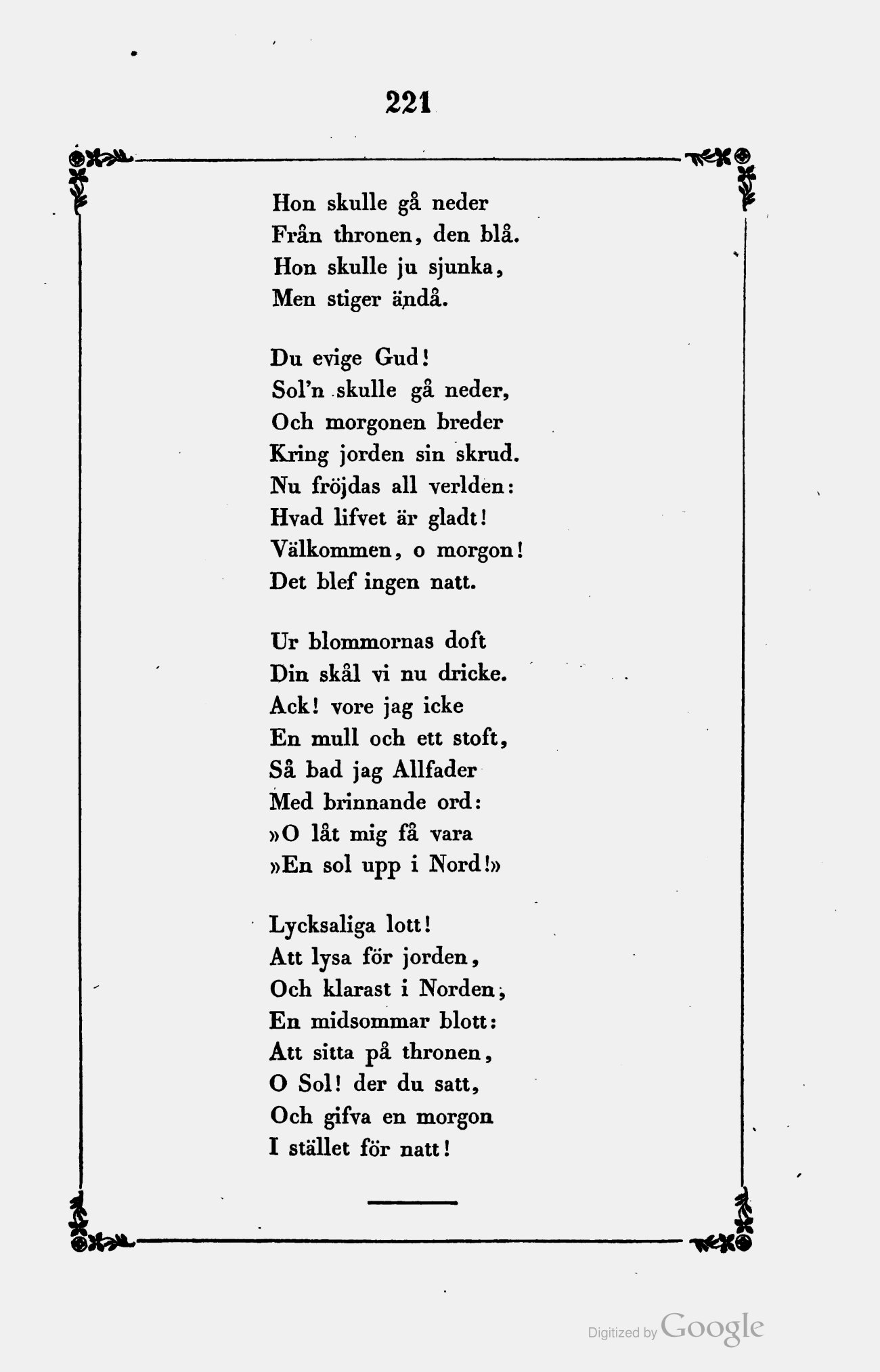 221

Hon skulle gå neder
Från thronen, den blå.
Hon skulle ju sjunka,
Men stiger ändå.

Du evige Gud!
Sol'n skulle gå neder,
Och morgonen breder
Kring jorden sin skrud.
Nu fröjdas all verlden:
Hvad lifvet är gladt!
Välkommen, o morgon!
Det blef ingen natt.

Ur blommornas doft
Din skål vi nu dricke.
Ack! vore jag icke
En mull och ett stoft,
Så bad jag Allfader
Med brinnande ord:
»O låt mig få vara
»En sol upp i Nord!»

Lycksaliga lott!
Att lysa för jorden,
Och klarast i Norden,
En midsommar blott:
Att sitta på thronen,
O Sol! der du satt,
Och gifva en morgon
I stället för natt!

Digitized by Google